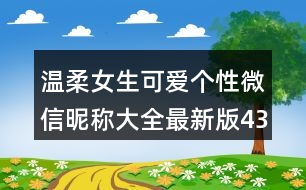 温柔女生可爱个性微信昵称大全最新版43